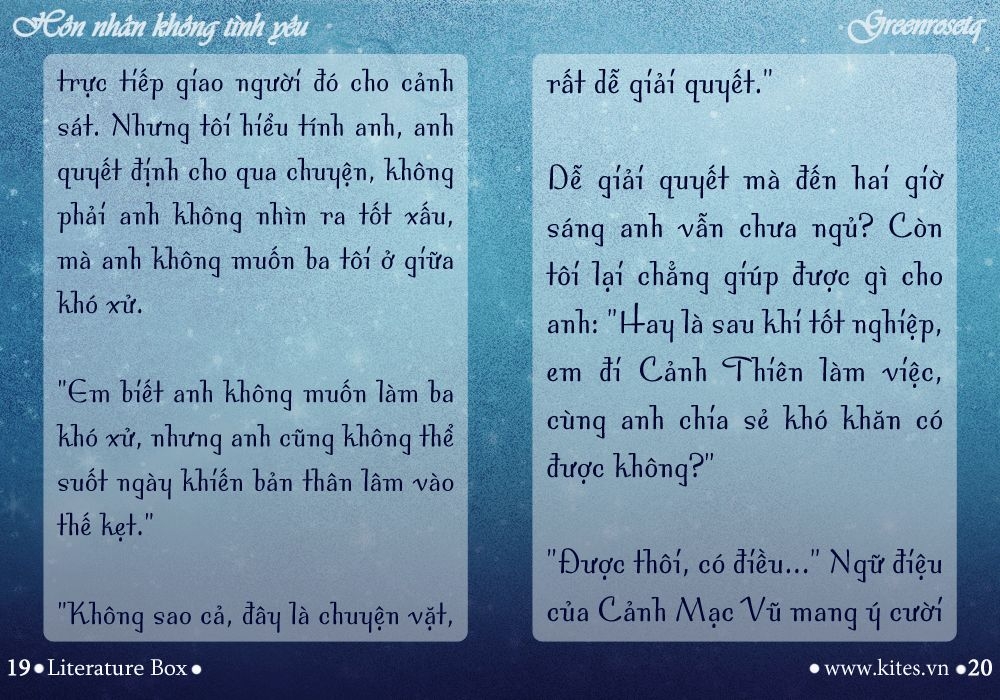 Hôn nhân không tình yêu

Greenrosetq

trực tiếp giao người đó cho cảnh sát. Nhưng tôi hiểu tính anh, anh quyết định cho qua chuyện, không phải anh không nhìn ra tốt xấu, mà anh không muốn ba tôi ở giữa khó xử.

"Em biết anh không muốn làm ba khó xử, nhưng anh cũng không thể suốt ngày khiến bản thân lâm vào thế kẹt."

"Không sao cả, đây là chuyện vặt, rất dễ giải quyết."

Dễ giải quyết mà đến hai giờ sáng anh vẫn chưa ngủ? Còn tôi lại chẳng giúp được gì cho anh: "Hay là sau khi tốt nghiệp, em đi Cảnh Thiên làm việc, cùng anh chia sẻ khó khăn có được không?"

"Được thôi, có điều..." Ngữ điệu của Cảnh Mạc Vũ mang ý cười

19 • Literature Box •

• www.kites.vn • 20